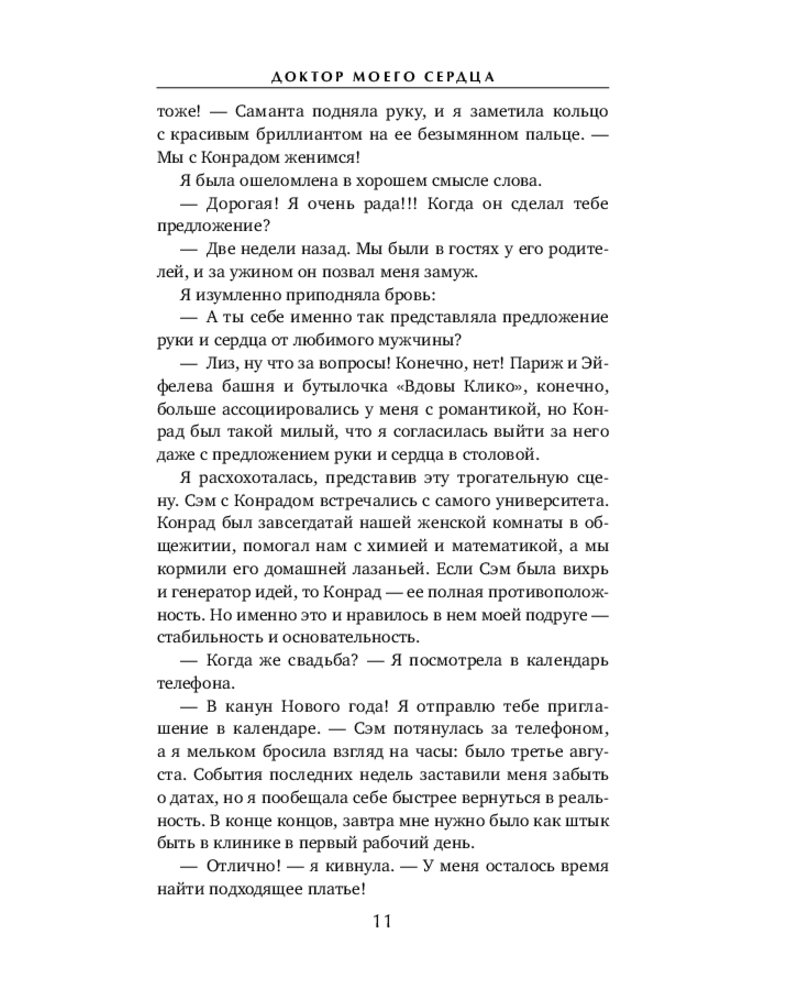 ДОКТОР МОЕГО СЕРДЦА

тоже! — Саманта подняла руку, и я заметила кольцо с красивым бриллиантом на ее безымянном пальце. — Мы с Конрадом женимся!

Я была ошеломлена в хорошем смысле слова.

— Дорогая! Я очень рада!!! Когда он сделал тебе предложение?

— Две недели назад. Мы были в гостях у его родителей, и за ужином он позвал меня замуж.

Я изумленно приподняла бровь:

— А ты себе именно так представляла предложение руки и сердца от любимого мужчины?

— Лиз, ну что за вопросы! Конечно, нет! Париж и Эйфелева башня и бутылочка «Вдовы Клико», конечно, больше ассоциировались у меня с романтикой, но Конрад был такой милый, что я согласилась выйти за него даже с предложением руки и сердца в столовой.

Я расхохоталась, представив эту трогательную сцену. Сэм с Конрадом встречались с самого университета. Конрад был завсегдатай нашей женской комнаты в общежитии, помогал нам с химией и математикой, а мы кормили его домашней лазаньей. Если Сэм была вихрь и генератор идей, то Конрад — ее полная противоположность. Но именно это и нравилось в нем моей подруге — стабильность и основательность.

— Когда же свадьба? — Я посмотрела в календарь телефона.

— В канун Нового года! Я отправлю тебе приглашение в календаре. — Сэм потянулась за телефоном, а я мельком бросила взгляд на часы: было третье августа. События последних недель заставили меня забыть о датах, но я пообещала себе быстрее вернуться в реальность. В конце концов, завтра мне нужно было как штык быть в клинике в первый рабочий день.

— Отлично! — я кивнула. — У меня осталось время найти подходящее платье!

11